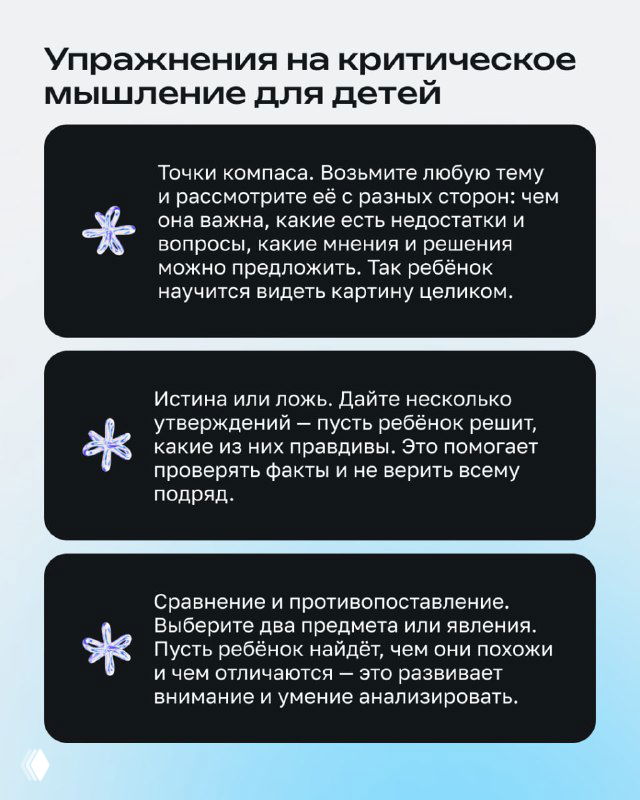 Упражнения на критическое мышление для детей

Точки компаса. Возьмите любую тему и рассмотрите её с разных сторон: чем она важна, какие есть недостатки и вопросы, какие мнения и решения можно предложить. Так ребёнок научится видеть картину целиком.

Истина или ложь. Дайте несколько утверждений — пусть ребёнок решит, какие из них правдивы. Это помогает проверять факты и не верить всему подряд.

Сравнение и противопоставление. Выберите два предмета или явления. Пусть ребёнок найдёт, чем они похожи и чем отличаются — это развивает внимание и умение анализировать.